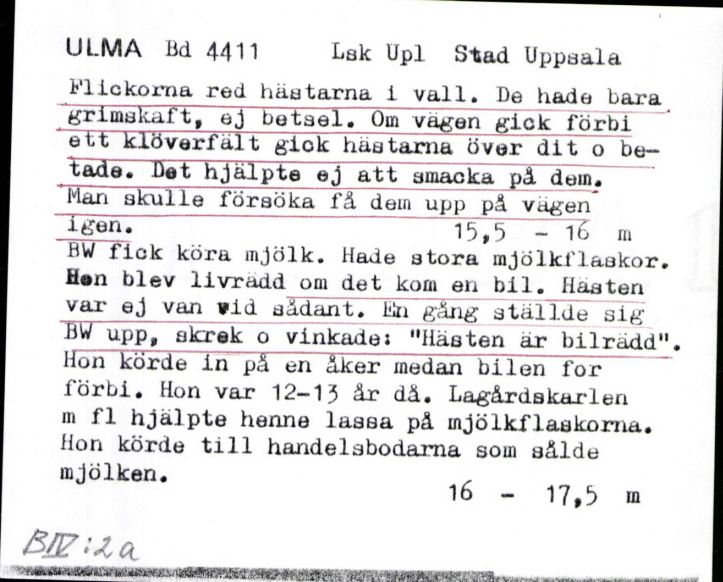 ULMA Bd 4411 Lsk Upl Stad Uppsala

Flickorna red hästarna i vall. De hade bara grimskaft, ej betsel. Om vägen gick förbi ett klöverfält gick hästarna över dit o betade. Det hjälpte ej att smacka på dem. Man skulle försöka få dem upp på vägen igen. 15,5 - 16 m

BW fick köra mjölk. Hade stora mjölkflaskor. Hon blev livrädd om det kom en bil. Hästen var ej van vid sådant. En gång ställde sig BW upp, skrek o vinkade: "Hästen är bilrädd". Hon körde in på en åker medan bilen for förbi. Hon var 12-13 år då. Lagårdskarlen m fl hjälpte henne lassa på mjölkflaskorna. Hon körde till handelsbodarna som sålde mjölken. 16 - 17,5 m

BIV:2a